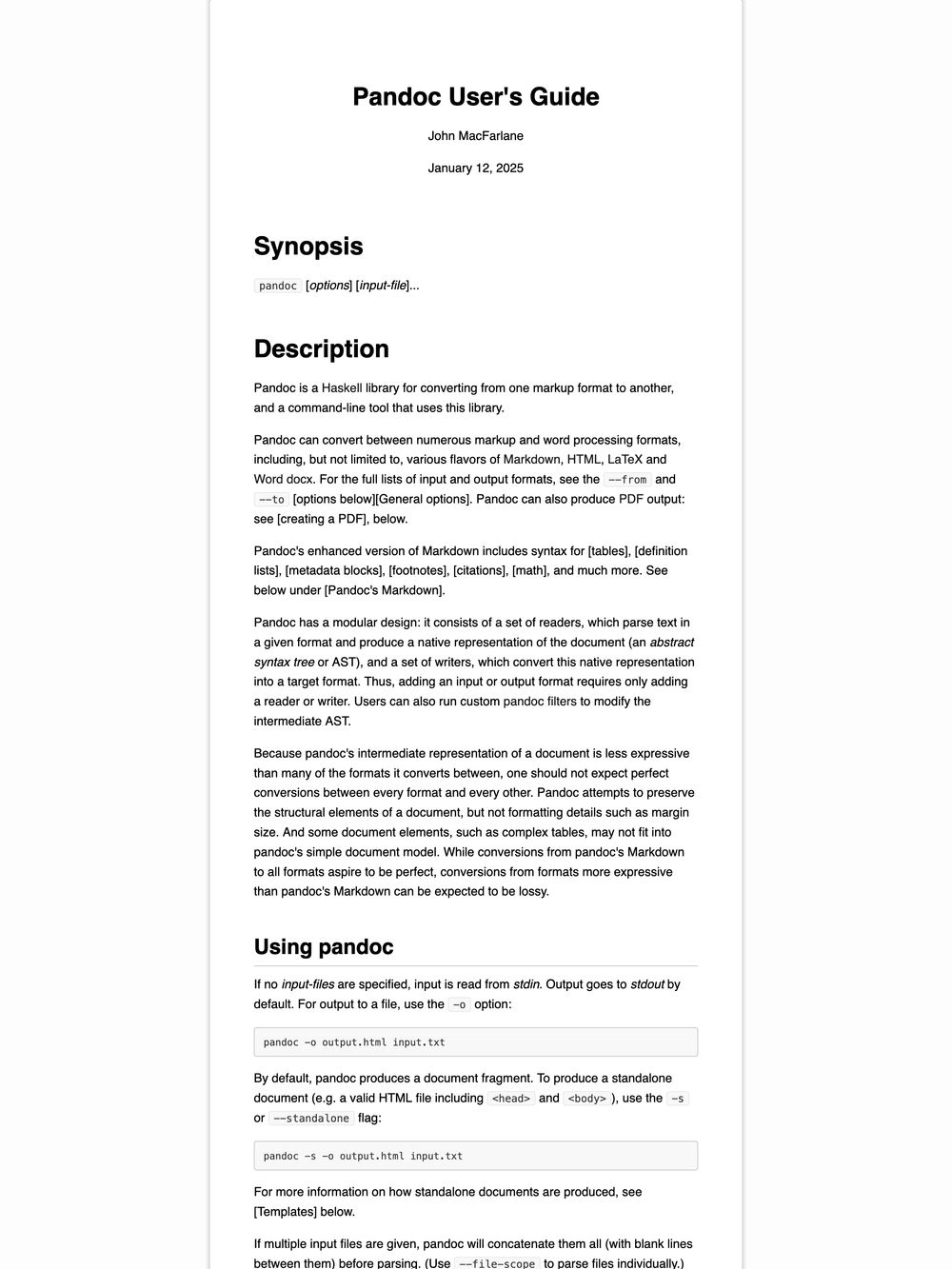 Pandoc User's Guide

John MacFarlane

January 12, 2025

Synopsis

pandoc [options] [input-file]...

Description

Pandoc is a Haskell library for converting from one markup format to another, and a command-line tool that uses this library.

Pandoc can convert between numerous markup and word processing formats, including, but not limited to, various flavors of Markdown, HTML, LaTeX and Word docx. For the full lists of input and output formats, see the --from and --to [options below][General options]. Pandoc can also produce PDF output: see [creating a PDF], below.

Pandoc's enhanced version of Markdown includes syntax for [tables], [definition lists], [metadata blocks], [footnotes], [citations], [math], and much more. See below under [Pandoc's Markdown].

Pandoc has a modular design: it consists of a set of readers, which parse text in a given format and produce a native representation of the document (an abstract syntax tree or AST), and a set of writers, which convert this native representation into a target format. Thus, adding an input or output format requires only adding a reader or writer. Users can also run custom pandoc filters to modify the intermediate AST.

Because pandoc's intermediate representation of a document is less expressive than many of the formats it converts between, one should not expect perfect conversions between every format and every other. Pandoc attempts to preserve the structural elements of a document, but not formatting details such as margin size. And some document elements, such as complex tables, may not fit into pandoc's simple document model. While conversions from pandoc's Markdown to all formats aspire to be perfect, conversions from formats more expressive than pandoc's Markdown can be expected to be lossy.

Using pandoc

If no input-files are specified, input is read from stdin. Output goes to stdout by default. For output to a file, use the -o option:

pandoc -o output.html input.txt

By default, pandoc produces a document fragment. To produce a standalone document (e.g. a valid HTML file including <head> and <body>), use the -s or --standalone flag:

pandoc -s -o output.html input.txt

For more information on how standalone documents are produced, see [Templates] below.

If multiple input files are given, pandoc will concatenate them all (with blank lines between them) before parsing. (Use --file-scope to parse files individually.)